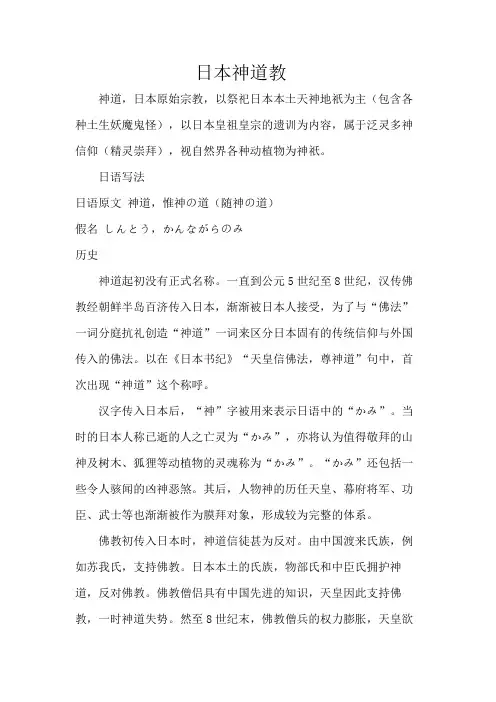 日本神道教

神道，日本原始宗教，以祭祀日本本土天神地祇为主（包含各种土生妖魔鬼怪），以日本皇祖皇宗的遗训为内容，属于泛灵多神信仰（精灵崇拜），视自然界各种动植物为神祇。

日语写法

日语原文 神道，惟神の道（随神の道）

假名 しんとう，かんながらのみ

历史

神道起初没有正式名称。一直到公元5世纪至8世纪，汉传佛教经朝鲜半岛百济传入日本，渐渐被日本人接受，为了与“佛法”一词分庭抗礼创造“神道”一词来区分日本固有的传统信仰与外国传入的佛法。以在《日本书纪》“天皇信佛法，尊神道”句中，首次出现“神道”这个称呼。

汉字传入日本后，“神”字被用来表示日语中的“かみ”。当时的日本人称已逝的人之亡灵为“かみ”，亦将认为值得敬拜的山神及树木、狐狸等动植物的灵魂称为“かみ”。“かみ”还包括一些令人骇闻的凶神恶煞。其后，人物神的历任天皇、幕府将军、功臣、武士等也渐渐被作为膜拜对象，形成较为完整的体系。

佛教初传入日本时，神道信徒甚为反对。由中国渡来氏族，例如苏我氏，支持佛教。日本本土的氏族，物部氏和中臣氏拥护神道，反对佛教。佛教僧侣具有中国先进的知识，天皇因此支持佛教，一时神道失势。然至8世纪末，佛教僧兵的权力膨胀，天皇欲